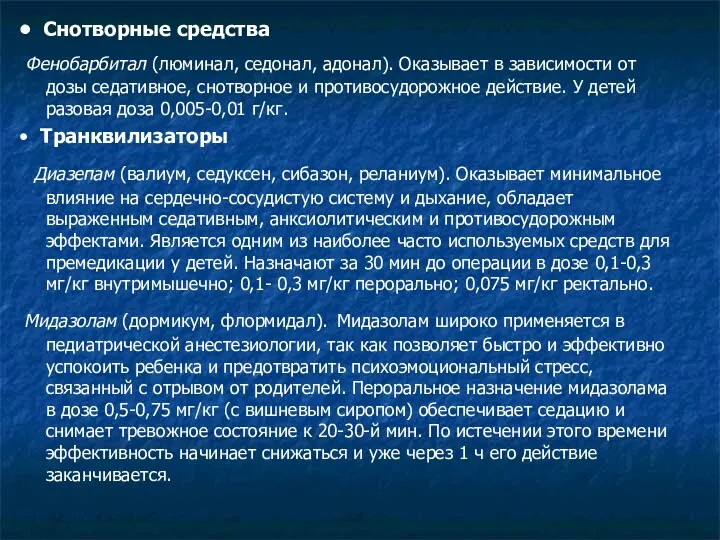 • Снотворные средства

Фенобарбитал (люминал, седонал, адонал). Оказывает в зависимости от дозы седативное, снотворное и противосудорожное действие. У детей разовая доза 0,005-0,01 г/кг.

• Транквилизаторы

Диазепам (валиум, седуксен, сибазон, реланиум). Оказывает минимальное влияние на сердечно-сосудистую систему и дыхание, обладает выраженным седативным, анксиолитическим и противосудорожным эффектами. Является одним из наиболее часто используемых средств для премедикации у детей. Назначают за 30 мин до операции в дозе 0,1-0,3 мг/кг внутримышечно; 0,1- 0,3 мг/кг перорально; 0,075 мг/кг ректально.

Мидазолам (дормикум, флормидал). Мидазолам широко применяется в педиатрической анестезиологии, так как позволяет быстро и эффективно успокоить ребенка и предотвратить психоэмоциональный стресс, связанный с отрывом от родителей. Пероральное назначение мидазолама в дозе 0,5-0,75 мг/кг (с вишневым сиропом) обеспечивает седацию и снимает тревожное состояние к 20-30-й мин. По истечении этого времени эффективность начинает снижаться и уже через 1 ч его действие заканчивается.